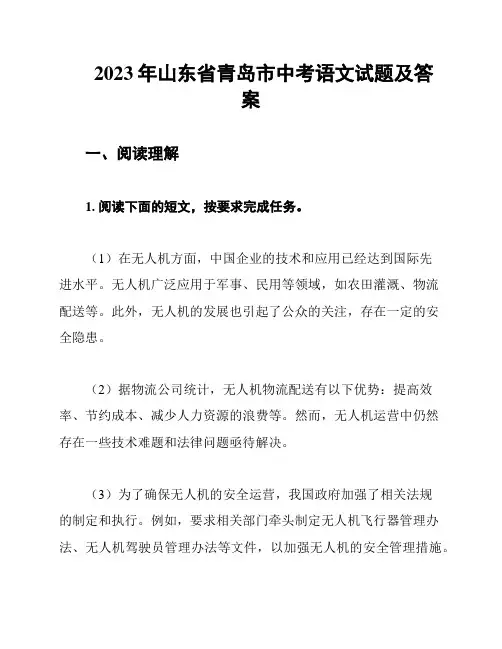 2023年山东省青岛市中考语文试题及答案

一、阅读理解

1. 阅读下面的短文，按要求完成任务。

（1）在无人机方面，中国企业的技术和应用已经达到国际先进水平。无人机广泛应用于军事、民用等领域，如农田灌溉、物流配送等。此外，无人机的发展也引起了公众的关注，存在一定的安全隐患。

（2）据物流公司统计，无人机物流配送有以下优势：提高效率、节约成本、减少人力资源的浪费等。然而，无人机运营中仍然存在一些技术难题和法律问题亟待解决。

（3）为了确保无人机的安全运营，我国政府加强了相关法规的制定和执行。例如，要求相关部门牵头制定无人机飞行器管理办法、无人机驾驶员管理办法等文件，以加强无人机的安全管理措施。